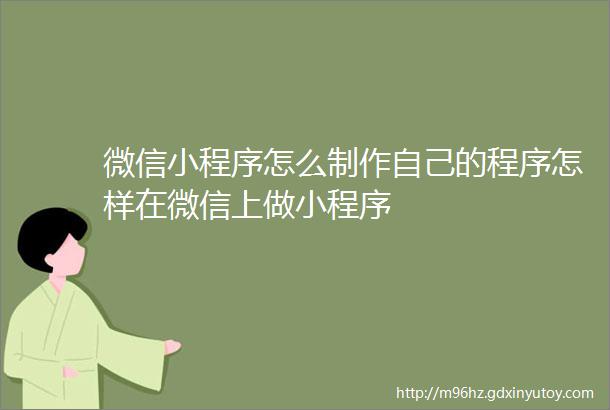 微信小程序怎么制作自己的程序怎样在微信上做小程序

http://m96hz.gdxinyutoy.com